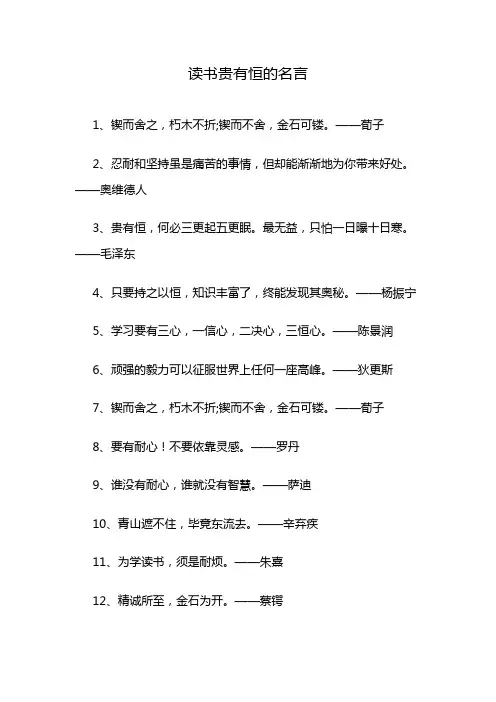 读书贵有恒的名言

1、锲而舍之，朽木不折;锲而不舍，金石可镂。——荀子

2、忍耐和坚持虽是痛苦的事情，但却能渐渐地为你带来好处。——奥维德人

3、贵有恒，何必三更起五更眠。最无益，只怕一日曝十日寒。——毛泽东

4、只要持之以恒，知识丰富了，终能发现其奥秘。——杨振宁

5、学习要有三心，一信心，二决心，三恒心。——陈景润

6、顽强的毅力可以征服世界上任何一座高峰。——狄更斯

7、锲而舍之，朽木不折;锲而不舍，金石可镂。——荀子

8、要有耐心！不要依靠灵感。——罗丹

9、谁没有耐心，谁就没有智慧。——萨迪

10、青山遮不住，毕竟东流去。——辛弃疾

11、为学读书，须是耐烦。——朱熹

12、精诚所至，金石为开。——蔡锷